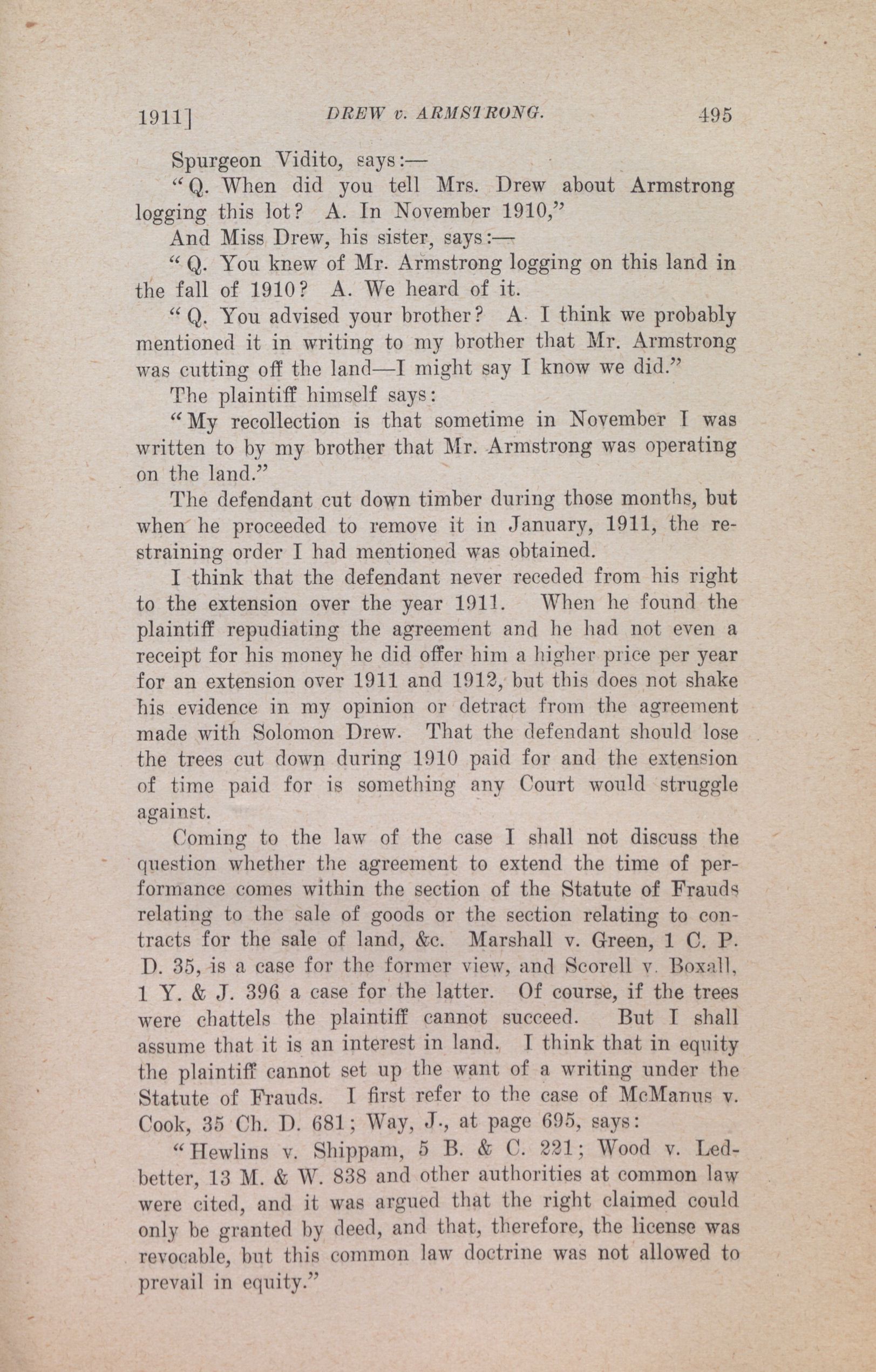 1911] DREW v. ARMSTRONG. 495

Spurgeon Vidito, says:—

"Q. When did you tell Mrs. Drew about Armstrong logging this lot? A. In November 1910,"

And Miss Drew, his sister, says:—

"Q. You knew of Mr. Armstrong logging on this land in the fall of 1910? A. We heard of it.

"Q. You advised your brother? A. I think we probably mentioned it in writing to my brother that Mr. Armstrong was cutting off the land—I might say I know we did."

The plaintiff himself says:

"My recollection is that sometime in November I was written to by my brother that Mr. Armstrong was operating on the land."

The defendant cut down timber during those months, but when he proceeded to remove it in January, 1911, the restraining order I had mentioned was obtained.

I think that the defendant never receded from his right to the extension over the year 1911. When he found the plaintiff repudiating the agreement and he had not even a receipt for his money he did offer him a higher price per year for an extension over 1911 and 1912, but this does not shake his evidence in my opinion or detract from the agreement made with Solomon Drew. That the defendant should lose the trees cut down during 1910 paid for and the extension of time paid for is something any Court would struggle against.

Coming to the law of the case I shall not discuss the question whether the agreement to extend the time of performance comes within the section of the Statute of Frauds relating to the sale of goods or the section relating to contracts for the sale of land, &c. Marshall v. Green, 1 C. P. D. 35, is a case for the former view, and Scorell v. Boxall, 1 Y. & J. 396 a case for the latter. Of course, if the trees were chattels the plaintiff cannot succeed. But I shall assume that it is an interest in land. I think that in equity the plaintiff cannot set up the want of a writing under the Statute of Frauds. I first refer to the case of McManus v. Cook, 35 Ch. D. 681; Way, J., at page 695, says:

"Hewlins v. Shippam, 5 B. & C. 221; Wood v. Ledbetter, 13 M. & W. 838 and other authorities at common law were cited, and it was argued that the right claimed could only be granted by deed, and that, therefore, the license was revocable, but this common law doctrine was not allowed to prevail in equity."